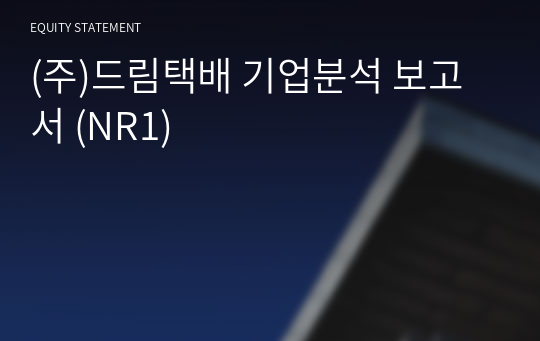 EQUITY STATEMENT

(주)드림택배 기업분석 보고서 (NR1)